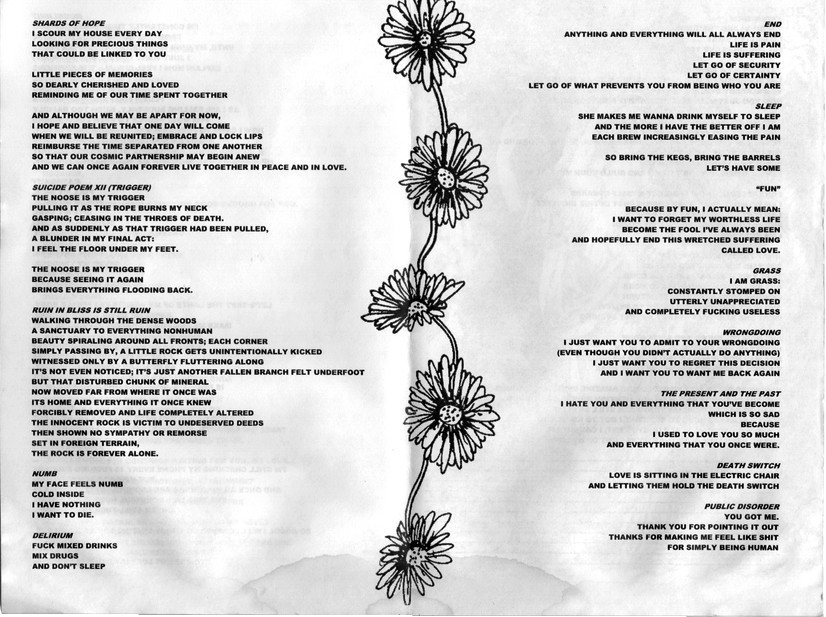 SHARDS OF HOPE
I SCOUR MY HOUSE EVERY DAY
LOOKING FOR PRECIOUS THINGS
THAT COULD BE LINKED TO YOU

LITTLE PIECES OF MEMORIES
SO DEARLY CHERISHED AND LOVED
REMINDING ME OF OUR TIME SPENT TOGETHER

AND ALTHOUGH WE MAY BE APART FOR NOW,
I HOPE AND BELIEVE THAT ONE DAY WILL COME
WHEN WE WILL BE REUNITED; EMBRACE AND LOCK LIPS
REIMBURSE THE TIME SEPARATED FROM ONE ANOTHER
SO THAT OUR COSMIC PARTNERSHIP MAY BEGIN ANEW
AND WE CAN ONCE AGAIN FOREVER LIVE TOGETHER IN PEACE AND IN LOVE.

SUICIDE POEM XII (TRIGGER)
THE NOOSE IS MY TRIGGER
PULLING IT AS THE ROPE BURNS MY NECK
GASPING; CEASING IN THE THROES OF DEATH.
AND AS SUDDENLY AS THAT TRIGGER HAD BEEN PULLED,
A BLUNDER IN MY FINAL ACT:
I FEEL THE FLOOR UNDER MY FEET.

THE NOOSE IS MY TRIGGER
BECAUSE SEEING IT AGAIN
BRINGS EVERYTHING FLOODING BACK.

RUIN IN BLISS IS STILL RUIN
WALKING THROUGH THE DENSE WOODS
A SANCTUARY TO EVERYTHING NONHUMAN
BEAUTY SPIRALING AROUND ALL FRONTS; EACH CORNER
SIMPLY PASSING BY, A LITTLE ROCK GETS UNINTENTIONALLY KICKED
WITNESSED ONLY BY A BUTTERFLY FLUTTERING ALONG
IT'S NOT EVEN NOTICED; IT'S JUST ANOTHER FALLEN BRANCH FELT UNDERFOOT
BUT THAT DISTURBED CHUNK OF MINERAL
NOW MOVED FAR FROM WHERE IT ONCE WAS
ITS HOME AND EVERYTHING IT ONCE KNEW
FORCIBLY REMOVED AND LIFE COMPLETELY ALTERED
THE INNOCENT ROCK IS VICTIM TO UNDESERVED DEEDS
THEN SHOWN NO SYMPATHY OR REMORSE
SET IN FOREIGN TERRAIN,
THE ROCK IS FOREVER ALONE.

NUMB
MY FACE FEELS NUMB
COLD INSIDE
I HAVE NOTHING
I WANT TO DIE.

DELIRIUM
FUCK MIXED DRINKS
MIX DRUGS
AND DON'T SLEEP

END
ANYTHING AND EVERYTHING WILL ALL ALWAYS END
LIFE IS PAIN
LIFE IS SUFFERING
LET GO OF SECURITY
LET GO OF CERTAINTY
LET GO OF WHAT PREVENTS YOU FROM BEING WHO YOU ARE

SLEEP
SHE MAKES ME WANNA DRINK MYSELF TO SLEEP
AND THE MORE I HAVE THE BETTER OFF I AM
EACH BREW INCREASINGLY EASING THE PAIN

SO BRING THE KEGS, BRING THE BARRELS
LET'S HAVE SOME

"FUN"

BECAUSE BY FUN, I ACTUALLY MEAN:
I WANT TO FORGET MY WORTHLESS LIFE
BECOME THE FOOL I'VE ALWAYS BEEN
AND HOPEFULLY END THIS WRETCHED SUFFERING
CALLED LOVE.

GRASS
I AM GRASS:
CONSTANTLY STOMPED ON
UTTERLY UNAPPRECIATED
AND COMPLETELY FUCKING USELESS

WRONGDOING
I JUST WANT YOU TO ADMIT TO YOUR WRONGDOING
(EVEN THOUGH YOU DIDN'T ACTUALLY DO ANYTHING)
I JUST WANT YOU TO REGRET THIS DECISION
AND I WANT YOU TO WANT ME BACK AGAIN

THE PRESENT AND THE PAST
I HATE YOU AND EVERYTHING THAT YOU'VE BECOME
WHICH IS SO SAD
BECAUSE
I USED TO LOVE YOU SO MUCH
AND EVERYTHING THAT YOU ONCE WERE.

DEATH SWITCH
LOVE IS SITTING IN THE ELECTRIC CHAIR
AND LETTING THEM HOLD THE DEATH SWITCH

PUBLIC DISORDER
YOU GOT ME.
THANK YOU FOR POINTING IT OUT
THANKS FOR MAKING ME FEEL LIKE SHIT
FOR SIMPLY BEING HUMAN